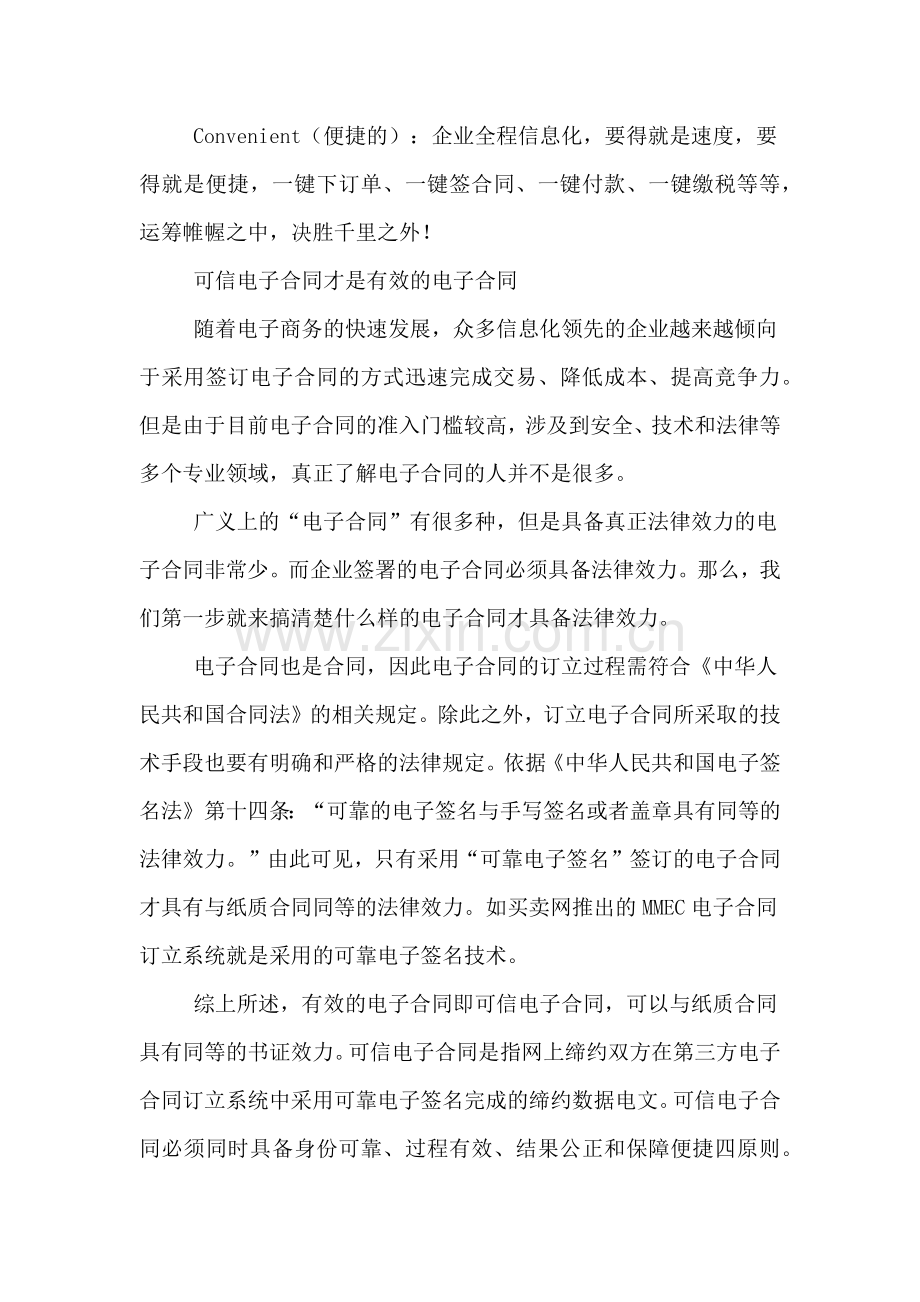 Convenient（便捷的）：企业全程信息化，要得就是速度，要得就是便捷，一键下订单、一键签合同、一键付款、一键缴税等等，运筹帷幄之中，决胜千里之外！

可信电子合同才是有效的电子合同

随着电子商务的快速发展，众多信息化领先的企业越来越倾向于采用签订电子合同的方式迅速完成交易、降低成本、提高竞争力。但是由于目前电子合同的准入门槛较高，涉及到安全、技术和法律等多个专业领域，真正了解电子合同的人并不是很多。

广义上的“电子合同”有很多种，但是具备真正法律效力的电子合同非常少。而企业签署的电子合同必须具备法律效力。那么，我们第一步就来搞清楚什么样的电子合同才具备法律效力。

电子合同也是合同，因此电子合同的订立过程需符合《中华人民共和国合同法》的相关规定。除此之外，订立电子合同所采取的技术手段也要有明确和严格的法律规定。依据《中华人民共和国电子签名法》第十四条：“可靠的电子签名与手写签名或者盖章具有同等的法律效力。”由此可见，只有采用“可靠电子签名”签订的电子合同才具有与纸质合同同等的法律效力。如买卖网推出的MMEC电子合同订立系统就是采用的可靠电子签名技术。

综上所述，有效的电子合同即可信电子合同，可以与纸质合同具有同等的书证效力。可信电子合同是指网上缔约双方在第三方电子合同订立系统中采用可靠电子签名完成的缔约数据电文。可信电子合同必须同时具备身份可靠、过程有效、结果公正和保障便捷四原则。

www.zixin.com.cn